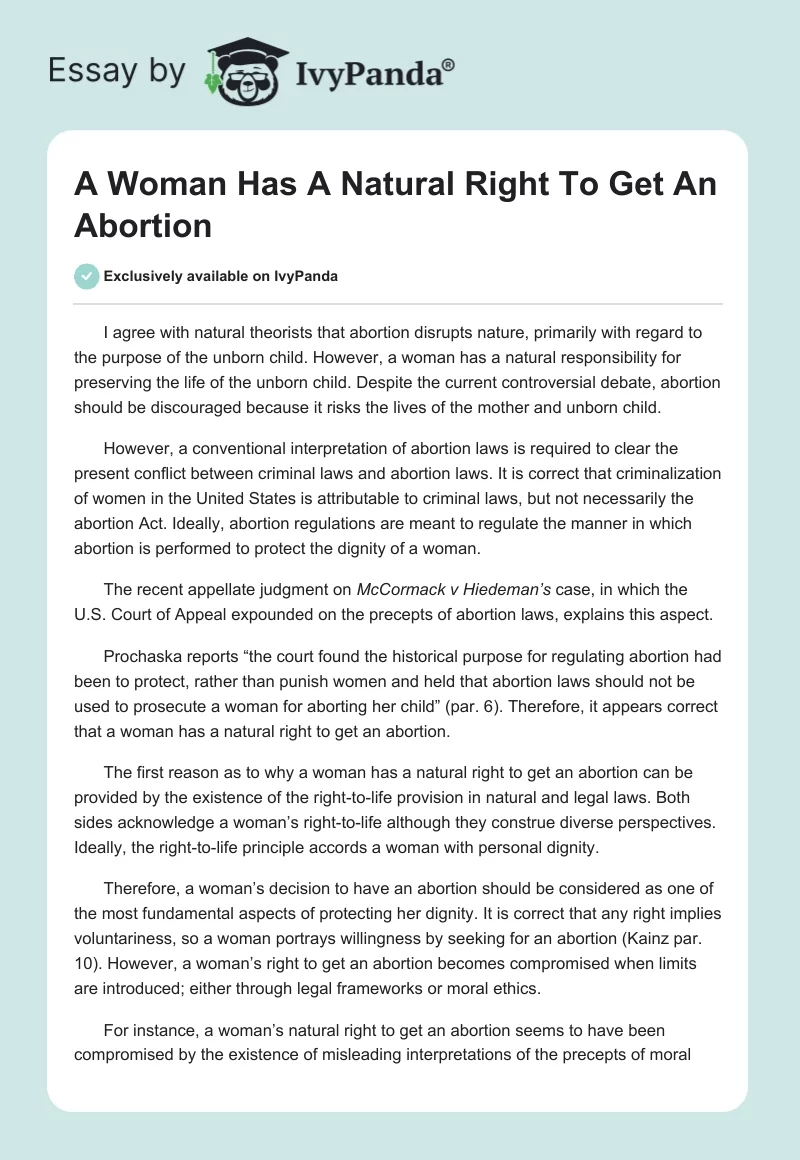 Essay by IvyPanda®

A Woman Has A Natural Right To Get An Abortion

Exclusively available on IvyPanda

I agree with natural theorists that abortion disrupts nature, primarily with regard to the purpose of the unborn child. However, a woman has a natural responsibility for preserving the life of the unborn child. Despite the current controversial debate, abortion should be discouraged because it risks the lives of the mother and unborn child.

However, a conventional interpretation of abortion laws is required to clear the present conflict between criminal laws and abortion laws. It is correct that criminalization of women in the United States is attributable to criminal laws, but not necessarily the abortion Act. Ideally, abortion regulations are meant to regulate the manner in which abortion is performed to protect the dignity of a woman.

The recent appellate judgment on McCormack v Hiedeman's case, in which the U.S. Court of Appeal expounded on the precepts of abortion laws, explains this aspect.

Prochaska reports "the court found the historical purpose for regulating abortion had been to protect, rather than punish women and held that abortion laws should not be used to prosecute a woman for aborting her child" (par. 6). Therefore, it appears correct that a woman has a natural right to get an abortion.

The first reason as to why a woman has a natural right to get an abortion can be provided by the existence of the right-to-life provision in natural and legal laws. Both sides acknowledge a woman's right-to-life although they construe diverse perspectives. Ideally, the right-to-life principle accords a woman with personal dignity.

Therefore, a woman's decision to have an abortion should be considered as one of the most fundamental aspects of protecting her dignity. It is correct that any right implies voluntariness, so a woman portrays willingness by seeking for an abortion (Kainz par. 10). However, a woman's right to get an abortion becomes compromised when limits are introduced; either through legal frameworks or moral ethics.

For instance, a woman's natural right to get an abortion seems to have been compromised by the existence of misleading interpretations of the precepts of moral